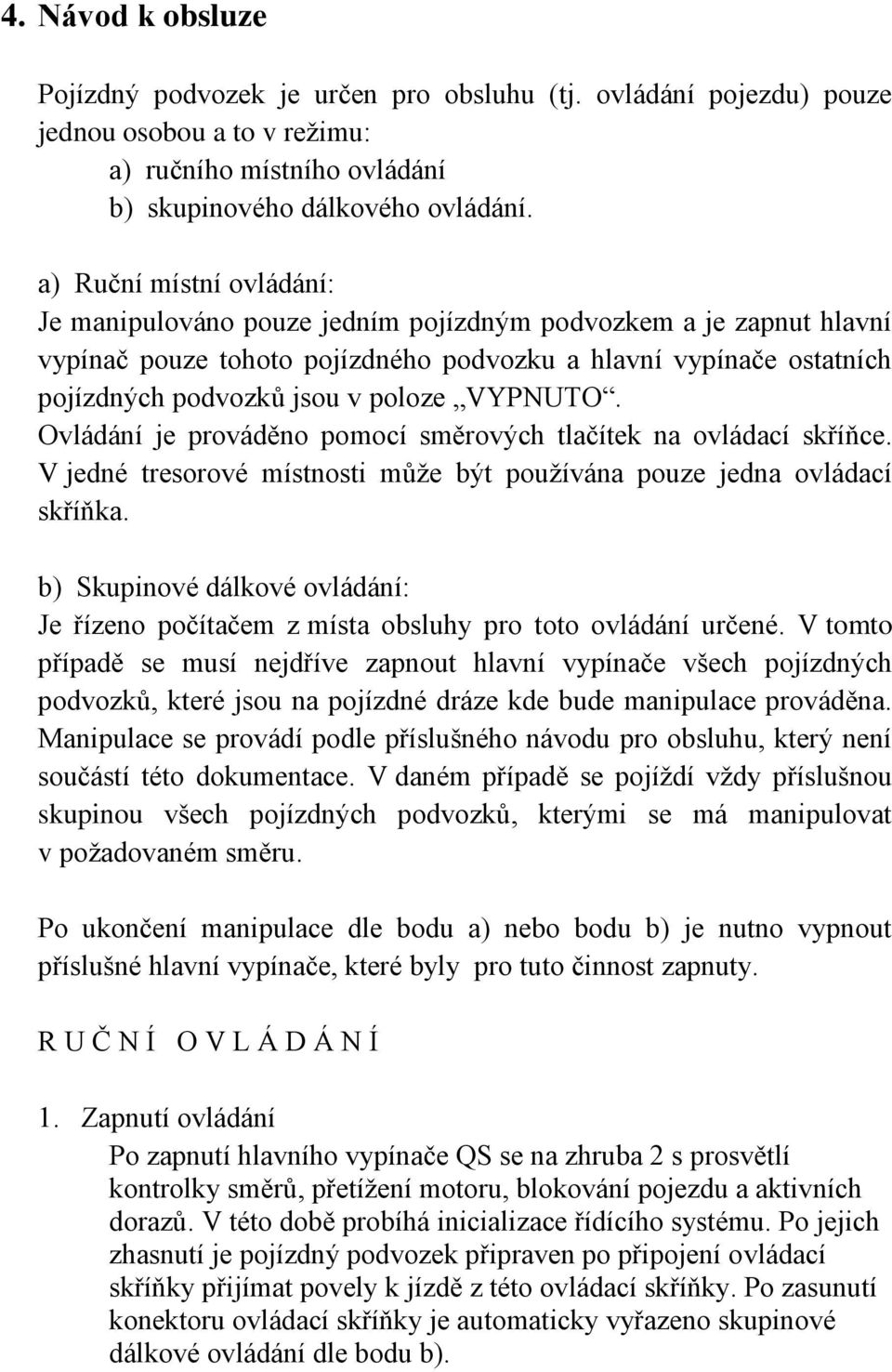 4. Návod k obsluze

Pojízdný podvozek je určen pro obsluhu (tj. ovládání pojezdu) pouze jednou osobou a to v režimu:
a) ručního místního ovládání
b) skupinového dálkového ovládání.

a) Ruční místní ovládání:
Je manipulováno pouze jedním pojízdným podvozkem a je zapnut hlavní vypínač pouze tohoto pojízdného podvozku a hlavní vypínače ostatních pojízdných podvozků jsou v poloze „VYPNUTO“. Ovládání je prováděno pomocí směrových tlačítek na ovládací skříňce. V jedné tresorové místnosti může být používána pouze jedna ovládací skříňka.

b) Skupinové dálkové ovládání:
Je řízeno počítačem z místa obsluhy pro toto ovládání určené. V tomto případě se musí nejdříve zapnout hlavní vypínače všech pojízdných podvozků, které jsou na pojízdné dráze kde bude manipulace prováděna. Manipulace se provádí podle příslušného návodu pro obsluhu, který není součástí této dokumentace. V daném případě se pojíždí vždy příslušnou skupinou všech pojízdných podvozků, kterými se má manipulovat v požadovaném směru.

Po ukončení manipulace dle bodu a) nebo bodu b) je nutno vypnout příslušné hlavní vypínače, které byly pro tuto činnost zapnuty.

R U Č N Í O V L Á D Á N Í

1. Zapnutí ovládání
Po zapnutí hlavního vypínače QS se na zhruba 2 s prosvětlí kontrolky směrů, přetížení motoru, blokování pojezdu a aktivních dorazů. V této době probíhá inicializace řídícího systému. Po jejich zhasnutí je pojízdný podvozek připraven po připojení ovládací skříňky přijímat povely k jízdě z této ovládací skříňky. Po zasunutí konektoru ovládací skříňky je automaticky vyřazeno skupinové dálkové ovládání dle bodu b).